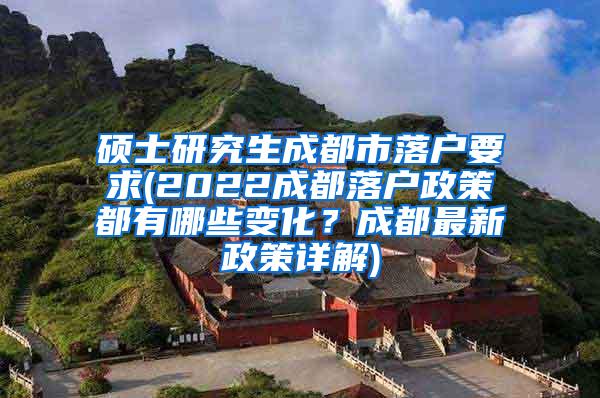 硕士研究生成都市落户要求(2022成都落户政策都有哪些变化？成都最新政策详解)